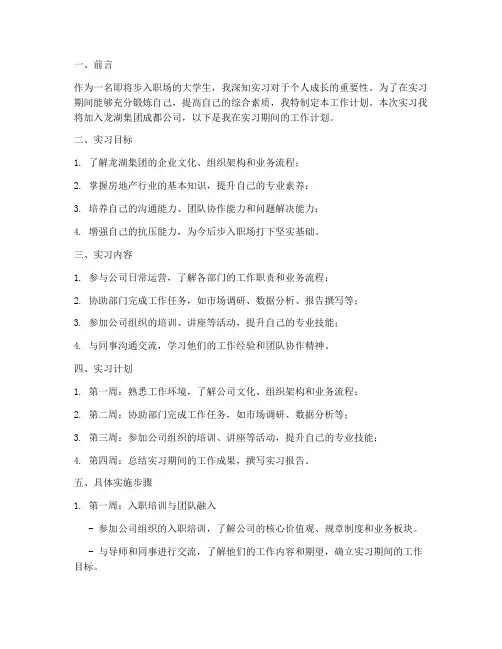 一、前言

作为一名即将步入职场的大学生，我深知实习对于个人成长的重要性。为了在实习期间能够充分锻炼自己，提高自己的综合素质，我特制定本工作计划。本次实习我将加入龙湖集团成都公司，以下是我在实习期间的工作计划。

二、实习目标

1. 了解龙湖集团的企业文化、组织架构和业务流程；

2. 掌握房地产行业的基本知识，提升自己的专业素养；

3. 培养自己的沟通能力、团队协作能力和问题解决能力；

4. 增强自己的抗压能力，为今后步入职场打下坚实基础。

三、实习内容

1. 参与公司日常运营，了解各部门的工作职责和业务流程；

2. 协助部门完成工作任务，如市场调研、数据分析、报告撰写等；

3. 参加公司组织的培训、讲座等活动，提升自己的专业技能；

4. 与同事沟通交流，学习他们的工作经验和团队协作精神。

四、实习计划

1. 第一周：熟悉工作环境，了解公司文化、组织架构和业务流程；

2. 第二周：协助部门完成工作任务，如市场调研、数据分析等；

3. 第三周：参加公司组织的培训、讲座等活动，提升自己的专业技能；

4. 第四周：总结实习期间的工作成果，撰写实习报告。

五、具体实施步骤

1. 第一周：入职培训与团队融入

- 参加公司组织的入职培训，了解公司的核心价值观、规章制度和业务板块。

- 与导师和同事进行交流，了解他们的工作内容和期望，确立实习期间的工作目标。